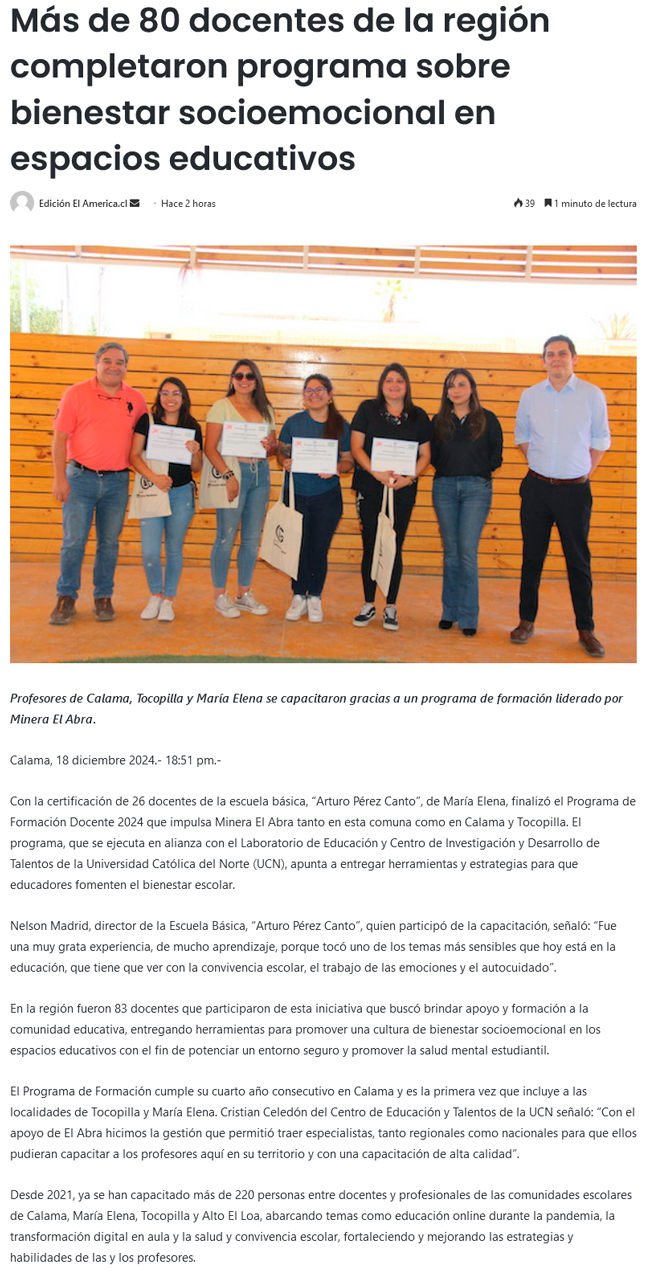 Más de 80 docentes de la región completaron programa sobre bienestar socioemocional en espacios educativos

Edición El America.cl · Hace 2 horas

39 1 minuto de lectura

Profesores de Calama, Tocopilla y María Elena se capacitaron gracias a un programa de formación liderado por Minera El Abra.

Calama, 18 diciembre 2024.- 18:51 pm.-

Con la certificación de 26 docentes de la escuela básica, "Arturo Pérez Canto", de María Elena, finalizó el Programa de Formación Docente 2024 que impulsa Minera El Abra tanto en esta comuna como en Calama y Tocopilla. El programa, que se ejecuta en alianza con el Laboratorio de Educación y Centro de Investigación y Desarrollo de Talentos de la Universidad Católica del Norte (UCN), apunta a entregar herramientas y estrategias para que educadores fomenten el bienestar escolar.

Nelson Madrid, director de la Escuela Básica, "Arturo Pérez Canto", quien participó de la capacitación, señaló: "Fue una muy grata experiencia, de mucho aprendizaje, porque tocó uno de los temas más sensibles que hoy está en la educación, que tiene que ver con la convivencia escolar, el trabajo de las emociones y el autocuidado".

En la región fueron 83 docentes que participaron de esta iniciativa que buscó brindar apoyo y formación a la comunidad educativa, entregando herramientas para promover una cultura de bienestar socioemocional en los espacios educativos con el fin de potenciar un entorno seguro y promover la salud mental estudiantil.

El Programa de Formación cumple su cuarto año consecutivo en Calama y es la primera vez que incluye a las localidades de Tocopilla y María Elena. Cristian Celedón del Centro de Educación y Talentos de la UCN señaló: "Con el apoyo de El Abra hicimos la gestión que permitió traer especialistas, tanto regionales como nacionales para que ellos pudieran capacitar a los profesores aquí en su territorio y con una capacitación de alta calidad".

Desde 2021, ya se han capacitado más de 220 personas entre docentes y profesionales de las comunidades escolares de Calama, María Elena, Tocopilla y Alto El Loa, abarcando temas como educación online durante la pandemia, la transformación digital en aula y la salud y convivencia escolar, fortaleciendo y mejorando las estrategias y habilidades de las y los profesores.